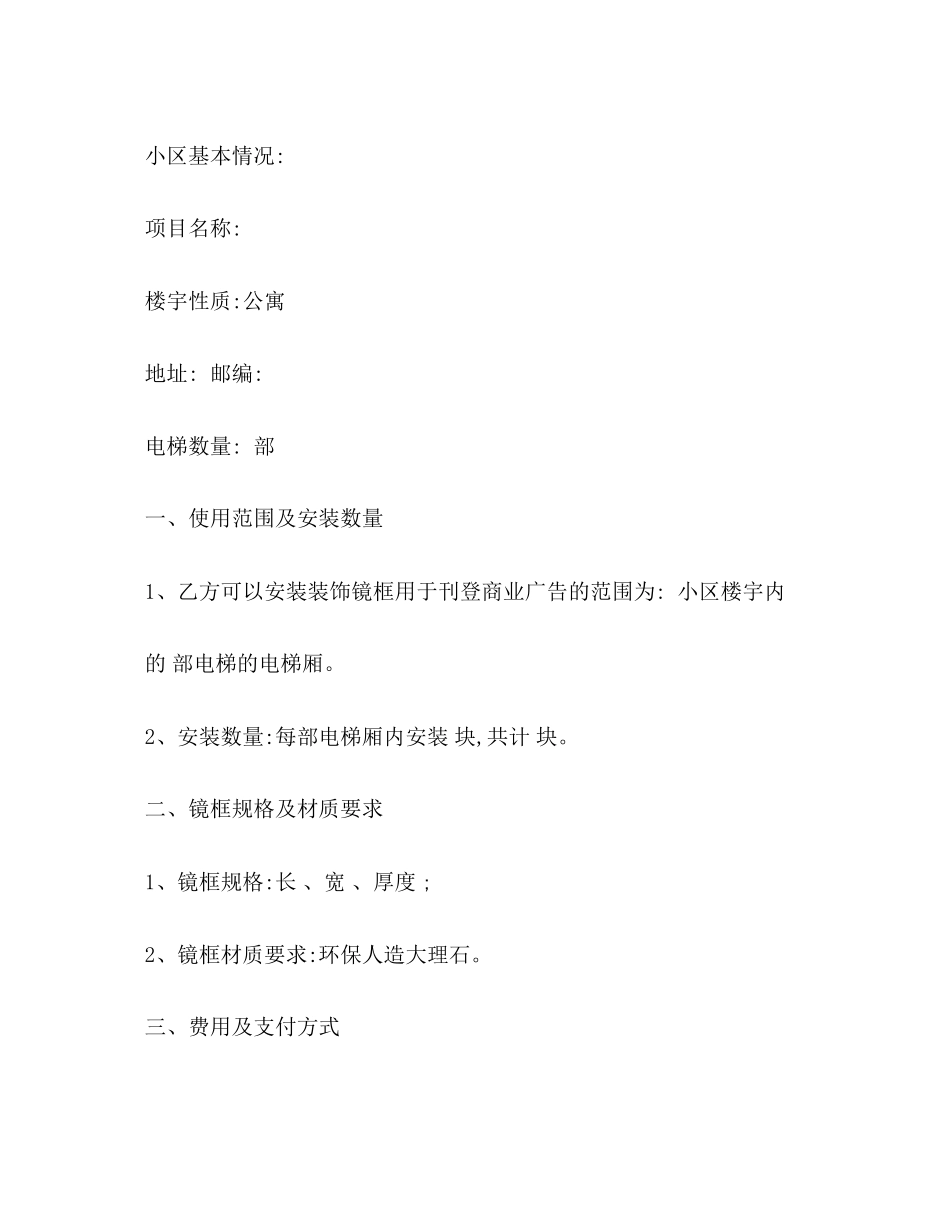 小区基本情况:

项目名称:

楼宇性质:公寓

地址: 邮编:

电梯数量: 部

一、使用范围及安装数量

1、乙方可以安装装饰镜框用于刊登商业广告的范围为: 小区楼宇内的 部电梯的电梯厢。

2、安装数量:每部电梯厢内安装 块,共计 块。

二、镜框规格及材质要求

1、镜框规格:长 、宽 、厚度 ;

2、镜框材质要求:环保人造大理石。

三、费用及支付方式